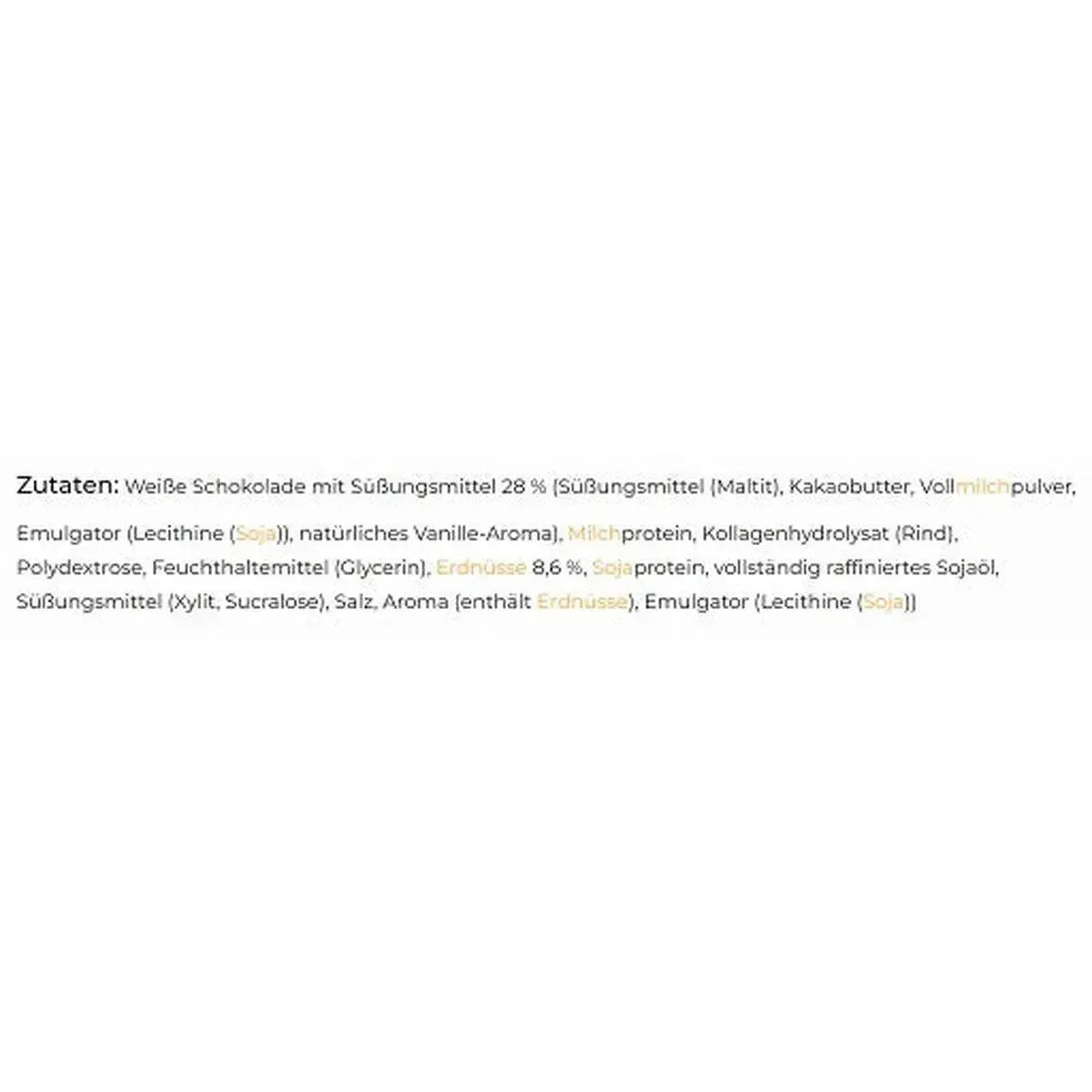 Zutaten: Weiße Schokolade mit Süßungsmittel 28 % (Süßungsmittel (Maltit), Kakaobutter, Vollmilchpulver, Emulgator (Lecithine (Soja)), natürliches Vanille-Aroma), Milchprotein, Kollagenhydrolysat (Rind), Polydextrose, Feuchthaltemittel (Glycerin), Erdnüsse 8,6 %, Sojaprotein, vollständig raffiniertes Sojaöl, Süßungsmittel (Xylit, Sucralose), Salz, Aroma (enthält Erdnüsse), Emulgator (Lecithine (Soja))